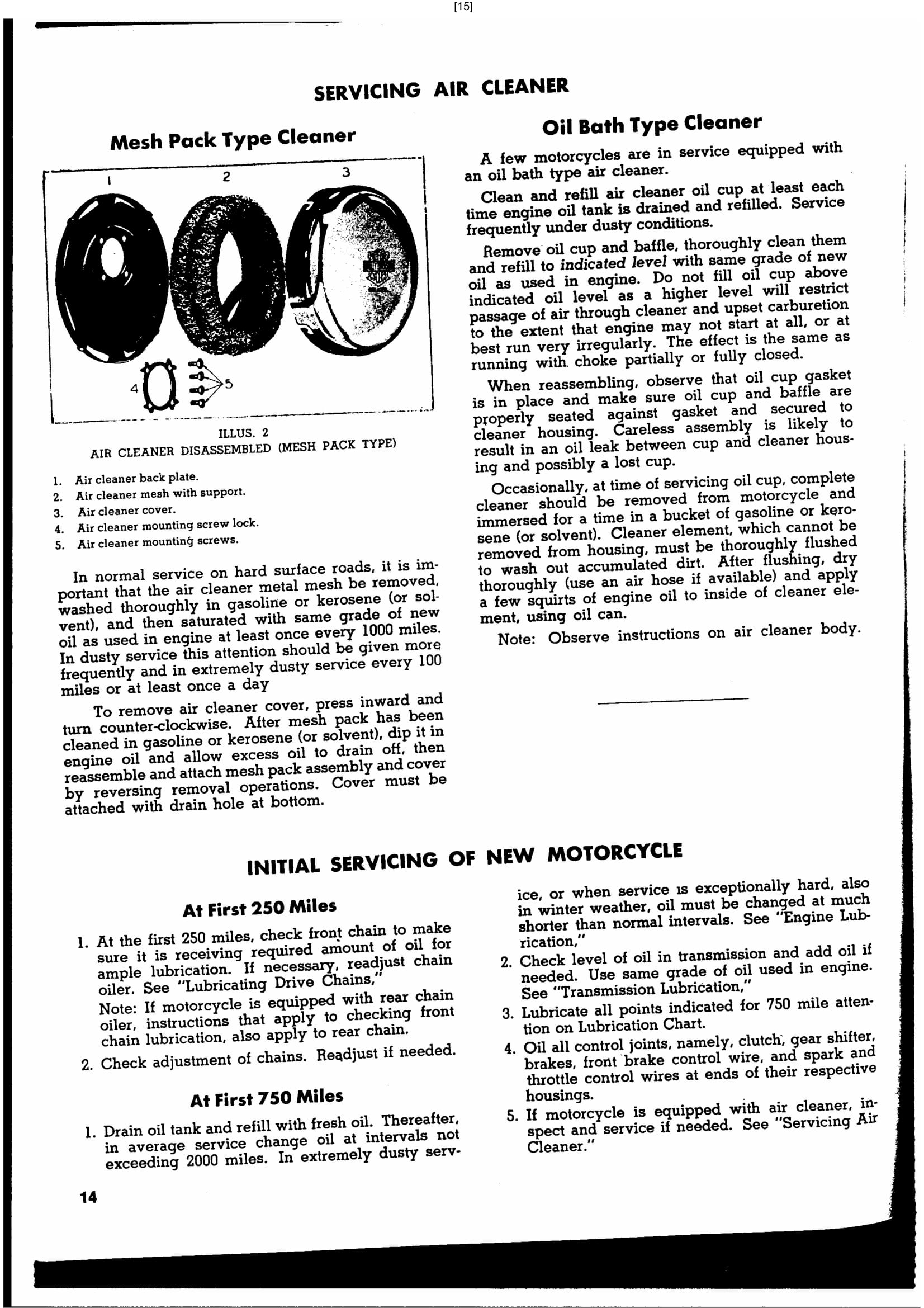 [15]

SERVICING AIR CLEANER

Mesh Pack Type Cleaner

1 2 3

4 5

ILLUS. 2
AIR CLEANER DISASSEMBLED (MESH PACK TYPE)

1. Air cleaner back plate.
2. Air cleaner mesh with support.
3. Air cleaner cover.
4. Air cleaner mounting screw lock.
5. Air cleaner mounting screws.

In normal service on hard surface roads, it is important that the air cleaner metal mesh be removed, washed thoroughly in gasoline or kerosene (or solvent), and then saturated with same grade of new oil as used in engine at least once every 1000 miles. In dusty service this attention should be given more frequently and in extremely dusty service every 100 miles or at least once a day

To remove air cleaner cover, press inward and turn counter-clockwise. After mesh pack has been cleaned in gasoline or kerosene (or solvent), dip it in engine oil and allow excess oil to drain off, then reassemble and attach mesh pack assembly and cover by reversing removal operations. Cover must be attached with drain hole at bottom.

Oil Bath Type Cleaner

A few motorcycles are in service equipped with an oil bath type air cleaner.

Clean and refill air cleaner oil cup at least each time engine oil tank is drained and refilled. Service frequently under dusty conditions.

Remove oil cup and baffle, thoroughly clean them and refill to indicated level with same grade of new oil as used in engine. Do not fill oil cup above indicated oil level as a higher level will restrict passage of air through cleaner and upset carburetion to the extent that engine may not start at all, or at best run very irregularly. The effect is the same as running with choke partially or fully closed.

When reassembling, observe that oil cup gasket is in place and make sure oil cup and baffle are properly seated against gasket and secured to cleaner housing. Careless assembly is likely to result in an oil leak between cup and cleaner housing and possibly a lost cup.

Occasionally, at time of servicing oil cup, complete cleaner should be removed from motorcycle and immersed for a time in a bucket of gasoline or kerosene (or solvent). Cleaner element, which cannot be removed from housing, must be thoroughly flushed to wash out accumulated dirt. After flushing, dry thoroughly (use an air hose if available) and apply a few squirts of engine oil to inside of cleaner element, using oil can.

Note: Observe instructions on air cleaner body.

INITIAL SERVICING OF NEW MOTORCYCLE

At First 250 Miles

1. At the first 250 miles, check front chain to make sure it is receiving required amount of oil for ample lubrication. If necessary, readjust chain oiler. See "Lubricating Drive Chains,"
Note: If motorcycle is equipped with rear chain oiler, instructions that apply to checking front chain lubrication, also apply to rear chain.

2. Check adjustment of chains. Readjust if needed.

At First 750 Miles

1. Drain oil tank and refill with fresh oil. Thereafter, in average service change oil at intervals not exceeding 2000 miles. In extremely dusty service, or when service is exceptionally hard, also in winter weather, oil must be changed at much shorter than normal intervals. See "Engine Lubrication,"

2. Check level of oil in transmission and add oil if needed. Use same grade of oil used in engine. See "Transmission Lubrication,"

3. Lubricate all points indicated for 750 mile attention on Lubrication Chart.

4. Oil all control joints, namely, clutch, gear shifter, brakes, front brake control wire, and spark and throttle control wires at ends of their respective housings.

5. If motorcycle is equipped with air cleaner, inspect and service if needed. See "Servicing Air Cleaner."

14